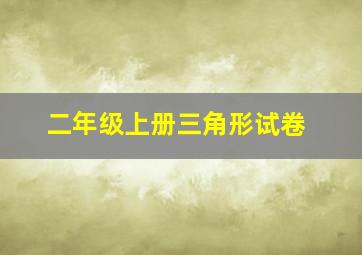 二年级上册三角形试卷